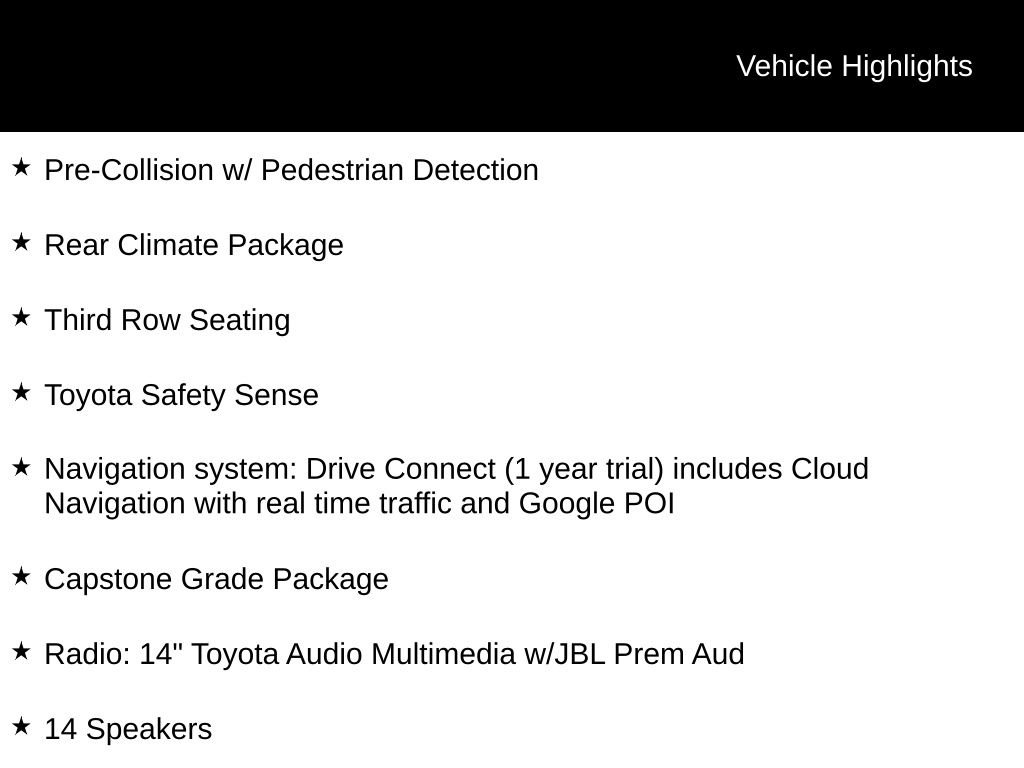 Vehicle Highlights

★ Pre-Collision w/ Pedestrian Detection

★ Rear Climate Package

★ Third Row Seating

★ Toyota Safety Sense

★ Navigation system: Drive Connect (1 year trial) includes Cloud Navigation with real time traffic and Google POI

★ Capstone Grade Package

★ Radio: 14" Toyota Audio Multimedia w/JBL Prem Aud

★ 14 Speakers